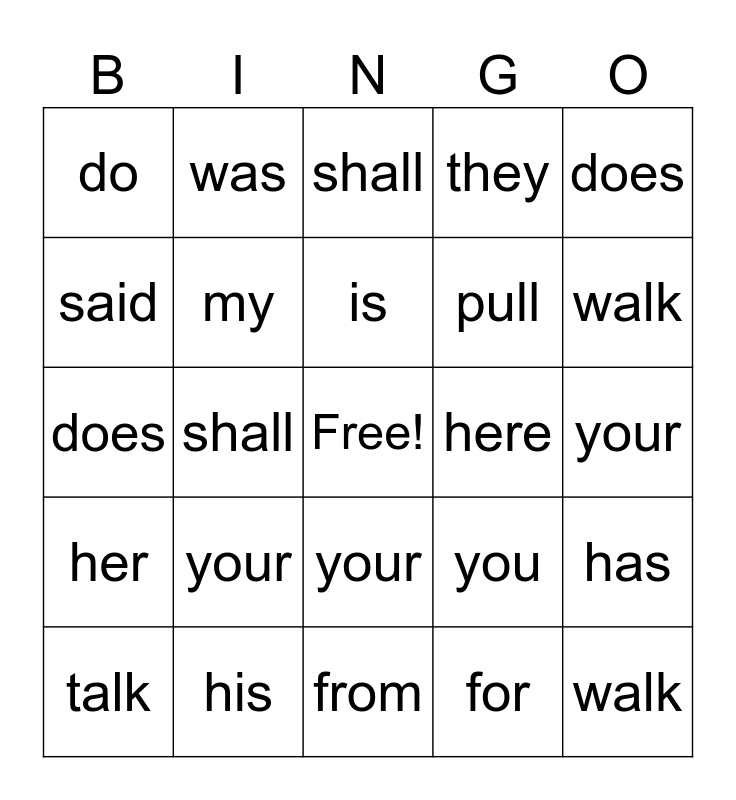 | B | I | N | G | O |
|---|---|---|---|---|
| do | was | shall | they | does |
| said | my | is | pull | walk |
| does | shall | Free! | here | your |
| her | your | your | you | has |
| talk | his | from | for | walk |